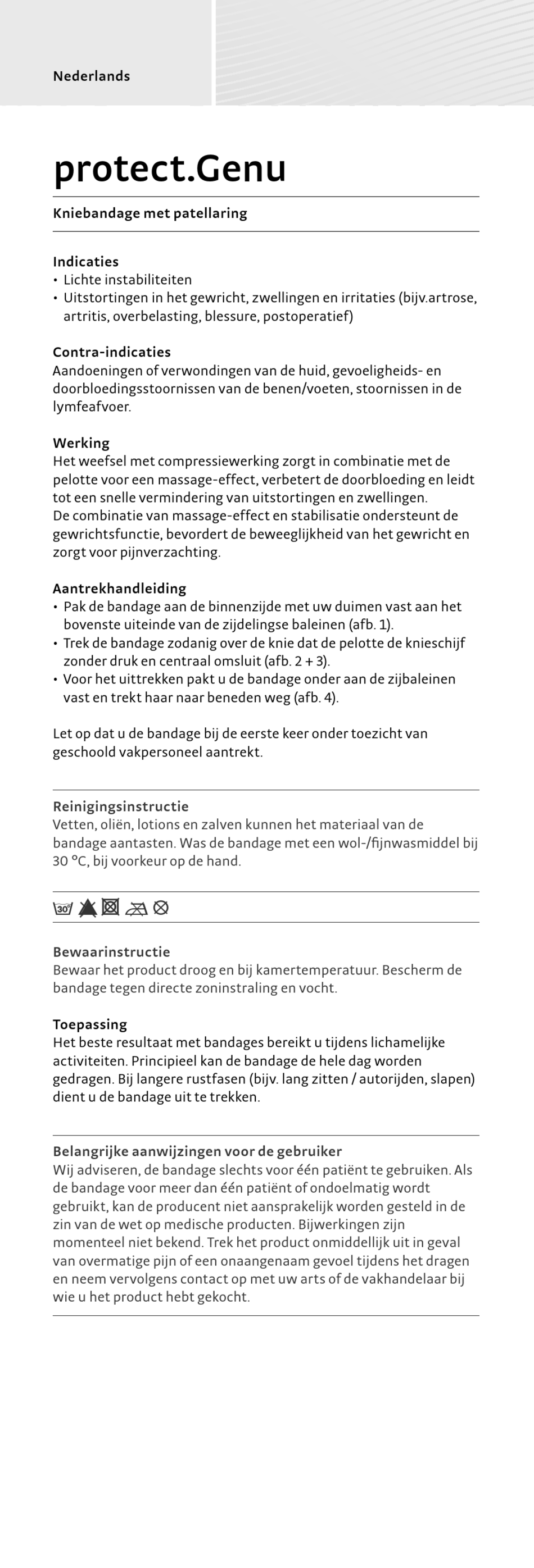 Nederlands

protect.Genu

Kniebandage met patellaring

Indicaties
• Lichte instabiliteiten
• Uitstortingen in het gewricht, zwellingen en irritaties (bijv.artrose, artritis, overbelasting, blessure, postoperatief)

Contra-indicaties
Aandoeningen of verwondingen van de huid, gevoeligheids- en doorbloedingsstoornissen van de benen/voeten, stoornissen in de lymfeafvoer.

Werking
Het weefsel met compressiewerking zorgt in combinatie met de pelotte voor een massage-effect, verbetert de doorbloeding en leidt tot een snelle vermindering van uitstortingen en zwellingen.
De combinatie van massage-effect en stabilisatie ondersteunt de gewrichtsfunctie, bevordert de beweeglijkheid van het gewricht en zorgt voor pijnverzachting.

Aantrekhandleiding
• Pak de bandage aan de binnenzijde met uw duimen vast aan het bovenste uiteinde van de zijdelingse baleinen (afb. 1).
• Trek de bandage zodanig over de knie dat de pelotte de knieschijf zonder druk en centraal omsluit (afb. 2 + 3).
• Voor het uittrekken pakt u de bandage onder aan de zijbaleinen vast en trekt haar naar beneden weg (afb. 4).

Let op dat u de bandage bij de eerste keer onder toezicht van geschoold vakpersoneel aantrekt.

Reinigingsinstructie
Vetten, oliën, lotions en zalven kunnen het materiaal van de bandage aantasten. Was de bandage met een wol-/fijnwasmiddel bij 30 °C, bij voorkeur op de hand.

30°

Bewaarinstructie
Bewaar het product droog en bij kamertemperatuur. Bescherm de bandage tegen directe zoninstraling en vocht.

Toepassing
Het beste resultaat met bandages bereikt u tijdens lichamelijke activiteiten. Principieel kan de bandage de hele dag worden gedragen. Bij langere rustfasen (bijv. lang zitten / autorijden, slapen) dient u de bandage uit te trekken.

Belangrijke aanwijzingen voor de gebruiker
Wij adviseren, de bandage slechts voor één patiënt te gebruiken. Als de bandage voor meer dan één patiënt of ondoelmatig wordt gebruikt, kan de producent niet aansprakelijk worden gesteld in de zin van de wet op medische producten. Bijwerkingen zijn momenteel niet bekend. Trek het product onmiddellijk uit in geval van overmatige pijn of een onaangenaam gevoel tijdens het dragen en neem vervolgens contact op met uw arts of de vakhandelaar bij wie u het product hebt gekocht.